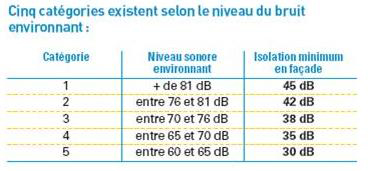 Cinq catégories existent selon le niveau du bruit environnant :

| Catégorie | Niveau sonore environnant | Isolation minimum en façade |
|---|---|---|
| 1 | + de 81 dB | 45 dB |
| 2 | entre 76 et 81 dB | 42 dB |
| 3 | entre 70 et 76 dB | 38 dB |
| 4 | entre 65 et 70 dB | 35 dB |
| 5 | entre 60 et 65 dB | 30 dB |